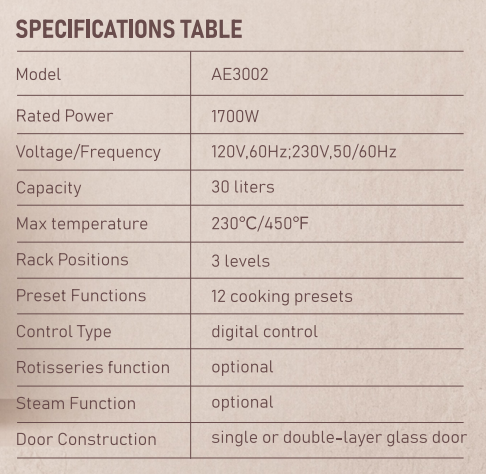 SPECIFICATIONS TABLE

| Model | AE3002 |
|---|---|
| Rated Power | 1700W |
| Voltage/Frequency | 120V,60Hz;230V,50/60Hz |
| Capacity | 30 liters |
| Max temperature | 230°C/450°F |
| Rack Positions | 3 levels |
| Preset Functions | 12 cooking presets |
| Control Type | digital control |
| Rotisseries function | optional |
| Steam Function | optional |
| Door Construction | single or double-layer glass door |